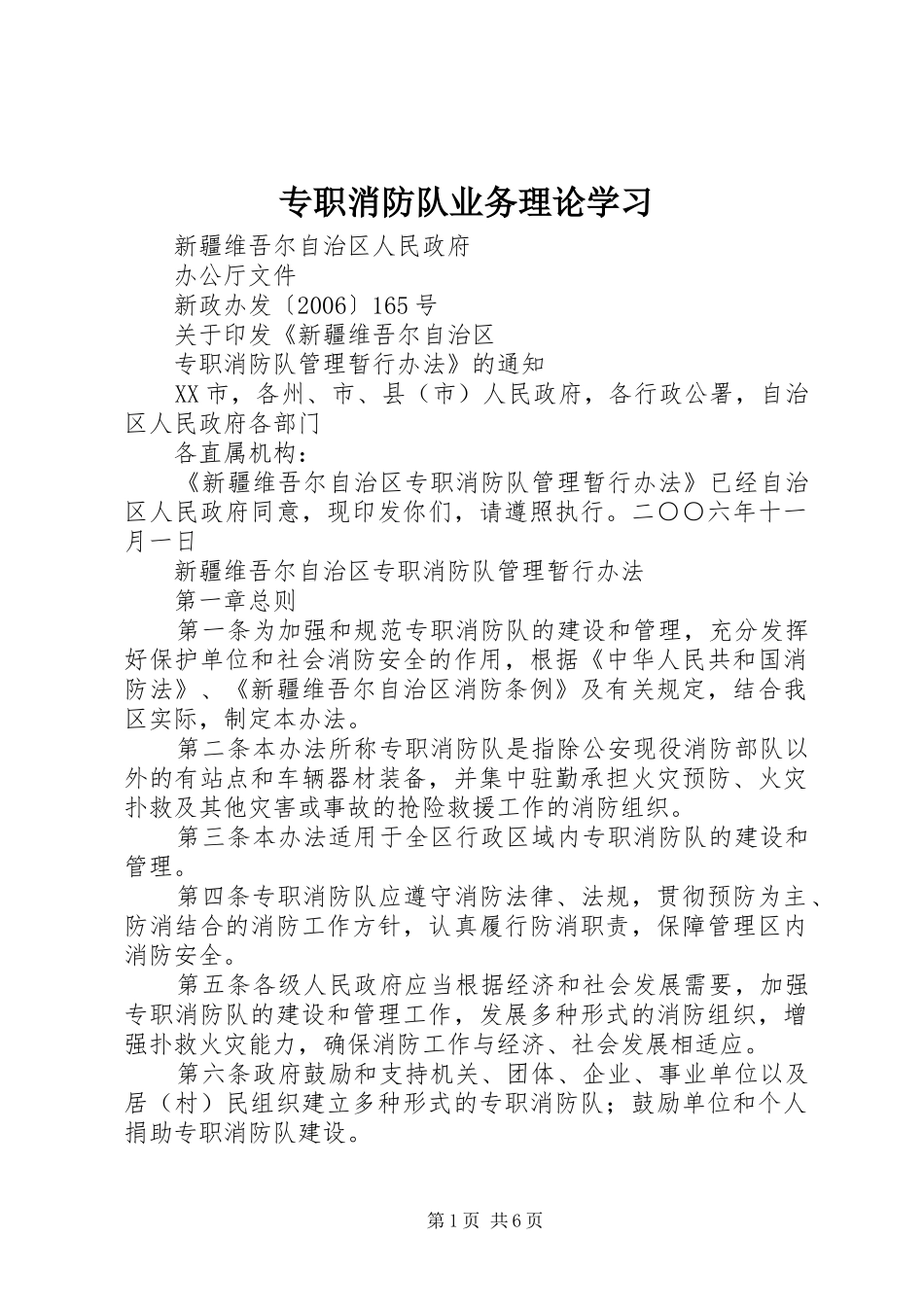 专职消防队业务理论学习

新疆维吾尔自治区人民政府

办公厅文件

新政办发〔2006〕165号

关于印发《新疆维吾尔自治区

专职消防队管理暂行办法》的通知

XX市，各州、市、县（市）人民政府，各行政公署，自治区人民政府各部门

各直属机构：

《新疆维吾尔自治区专职消防队管理暂行办法》已经自治区人民政府同意，现印发你们，请遵照执行。二〇〇六年十一月一日

新疆维吾尔自治区专职消防队管理暂行办法

第一章总则

第一条为加强和规范专职消防队的建设和管理，充分发挥好保护单位和社会消防安全的作用，根据《中华人民共和国消防法》、《新疆维吾尔自治区消防条例》及有关规定，结合我区实际，制定本办法。

第二条本办法所称专职消防队是指除公安现役消防部队以外的有站点和车辆器材装备，并集中驻勤承担火灾预防、火灾扑救及其他灾害或事故的抢险救援工作的消防组织。

第三条本办法适用于全区行政区域内专职消防队的建设和管理。

第四条专职消防队应遵守消防法律、法规，贯彻预防为主、防消结合的消防工作方针，认真履行防消职责，保障管理区内消防安全。

第五条各级人民政府应当根据经济和社会发展需要，加强专职消防队的建设和管理工作，发展多种形式的消防组织，增强扑救火灾能力，确保消防工作与经济、社会发展相适应。

第六条政府鼓励和支持机关、团体、企业、事业单位以及居（村）民组织建立多种形式的专职消防队；鼓励单位和个人捐助专职消防队建设。

第1页 共6页